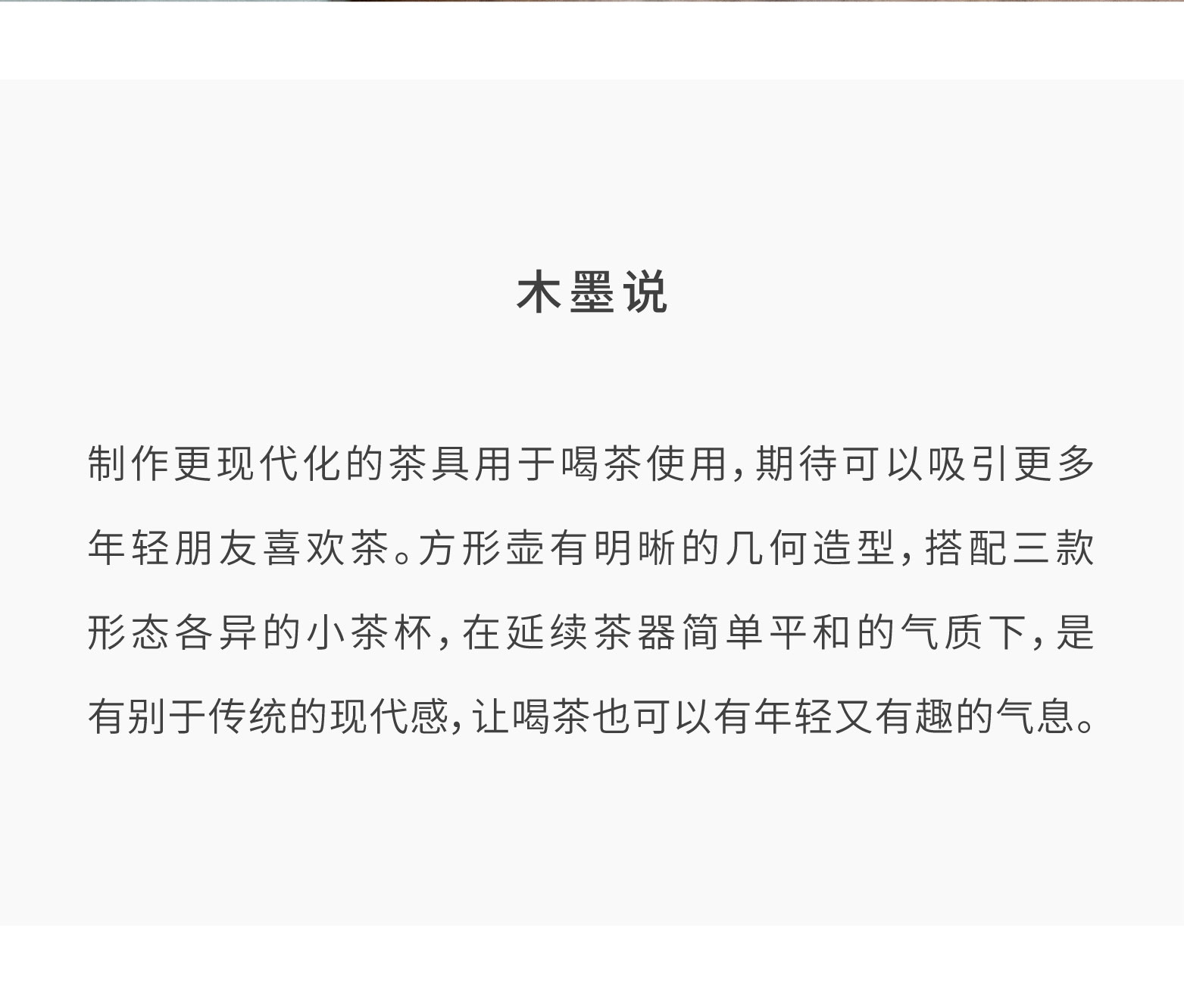 木墨说

制作更现代化的茶具用于喝茶使用，期待可以吸引更多年轻朋友喜欢茶。方形壶有明晰的几何造型，搭配三款形态各异的小茶杯，在延续茶器简单平和的气质下，是有别于传统的现代感，让喝茶也可以有年轻又有趣的气息。